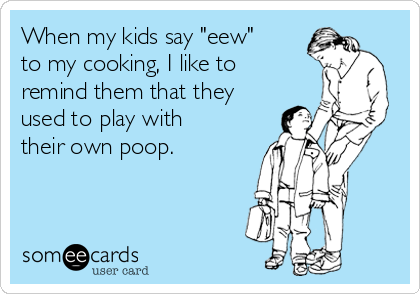 When my kids say "eew" to my cooking, I like to remind them that they used to play with their own poop.

someecards
user card